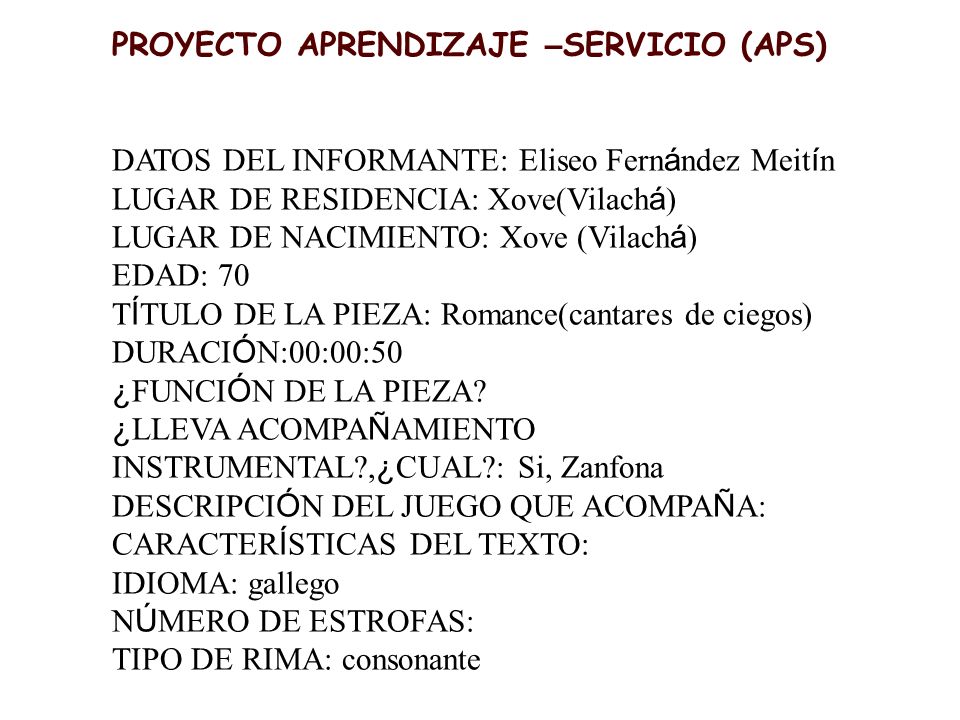 PROYECTO APRENDIZAJE –SERVICIO (APS)

DATOS DEL INFORMANTE: Eliseo Fernández Meitín
LUGAR DE RESIDENCIA: Xove(Vilachá)
LUGAR DE NACIMIENTO: Xove (Vilachá)
EDAD: 70
TÍTULO DE LA PIEZA: Romance(cantares de ciegos)
DURACIÓN:00:00:50
¿FUNCIÓN DE LA PIEZA?
¿LLEVA ACOMPAÑAMIENTO INSTRUMENTAL?,¿CUAL?: Si, Zanfona
DESCRIPCIÓN DEL JUEGO QUE ACOMPAÑA:
CARACTERÍSTICAS DEL TEXTO:
IDIOMA: gallego
NÚMERO DE ESTROFAS:
TIPO DE RIMA: consonante